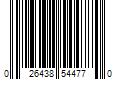 0 26438 54477 0